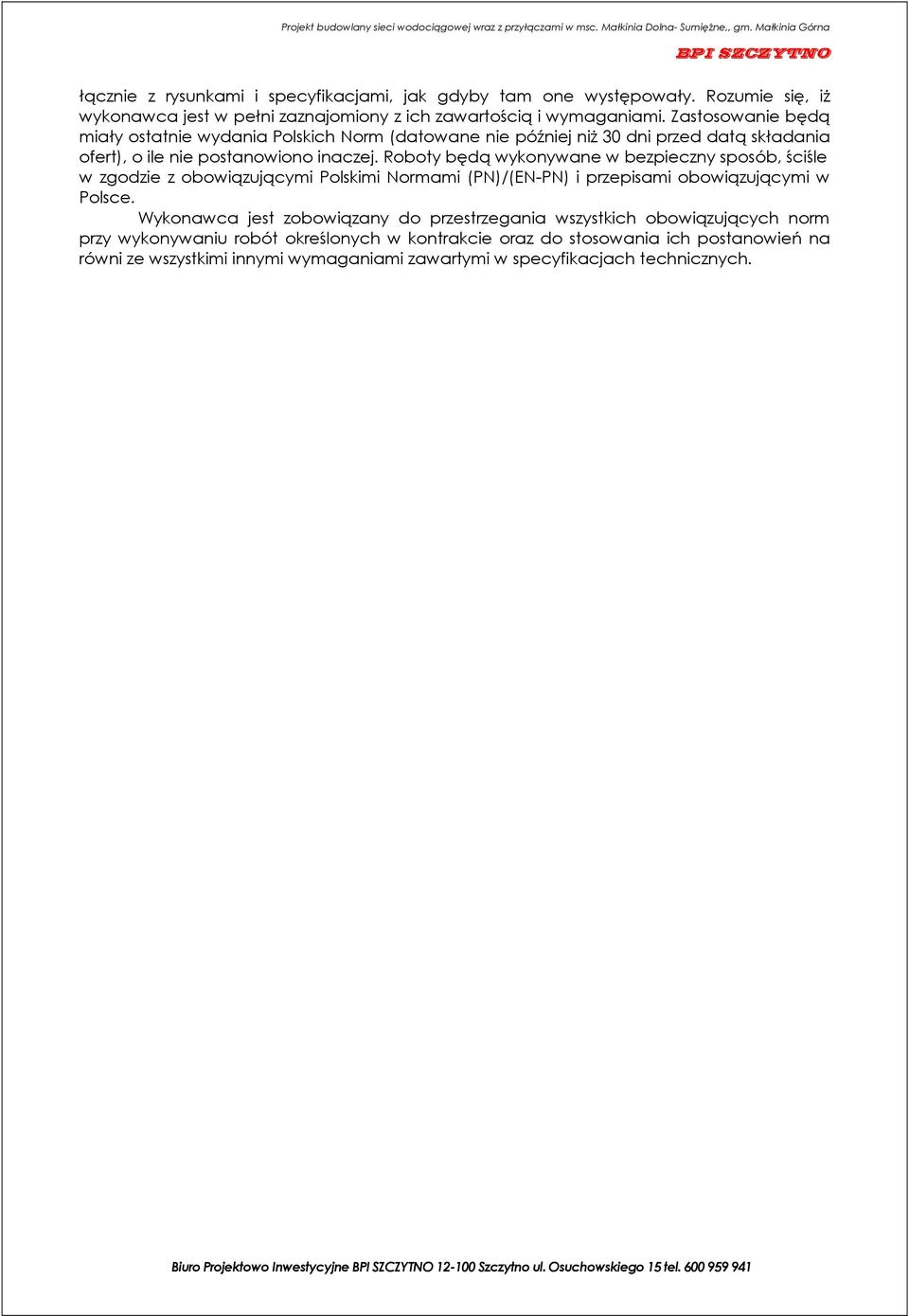 Projekt budowlany sieci wodociągowej wraz z przyłączami w msc. Małkinia Dolna- Sumiężne,, gm. Małkinia Górna

BPI SZCZYTNO

łącznie z rysunkami i specyfikacjami, jak gdyby tam one występowały. Rozumie się, iż wykonawca jest w pełni zaznajomiony z ich zawartością i wymaganiami. Zastosowanie będą miały ostatnie wydania Polskich Norm (datowane nie później niż 30 dni przed datą składania ofert), o ile nie postanowiono inaczej. Roboty będą wykonywane w bezpieczny sposób, ściśle w zgodzie z obowiązującymi Polskimi Normami (PN)/(EN-PN) i przepisami obowiązującymi w Polsce.

Wykonawca jest zobowiązany do przestrzegania wszystkich obowiązujących norm przy wykonywaniu robót określonych w kontrakcie oraz do stosowania ich postanowień na równi ze wszystkimi innymi wymaganiami zawartymi w specyfikacjach technicznych.

Biuro Projektowo Inwestycyjne BPI SZCZYTNO 12-100 Szczytno ul. Osuchowskiego 15 tel. 600 959 941